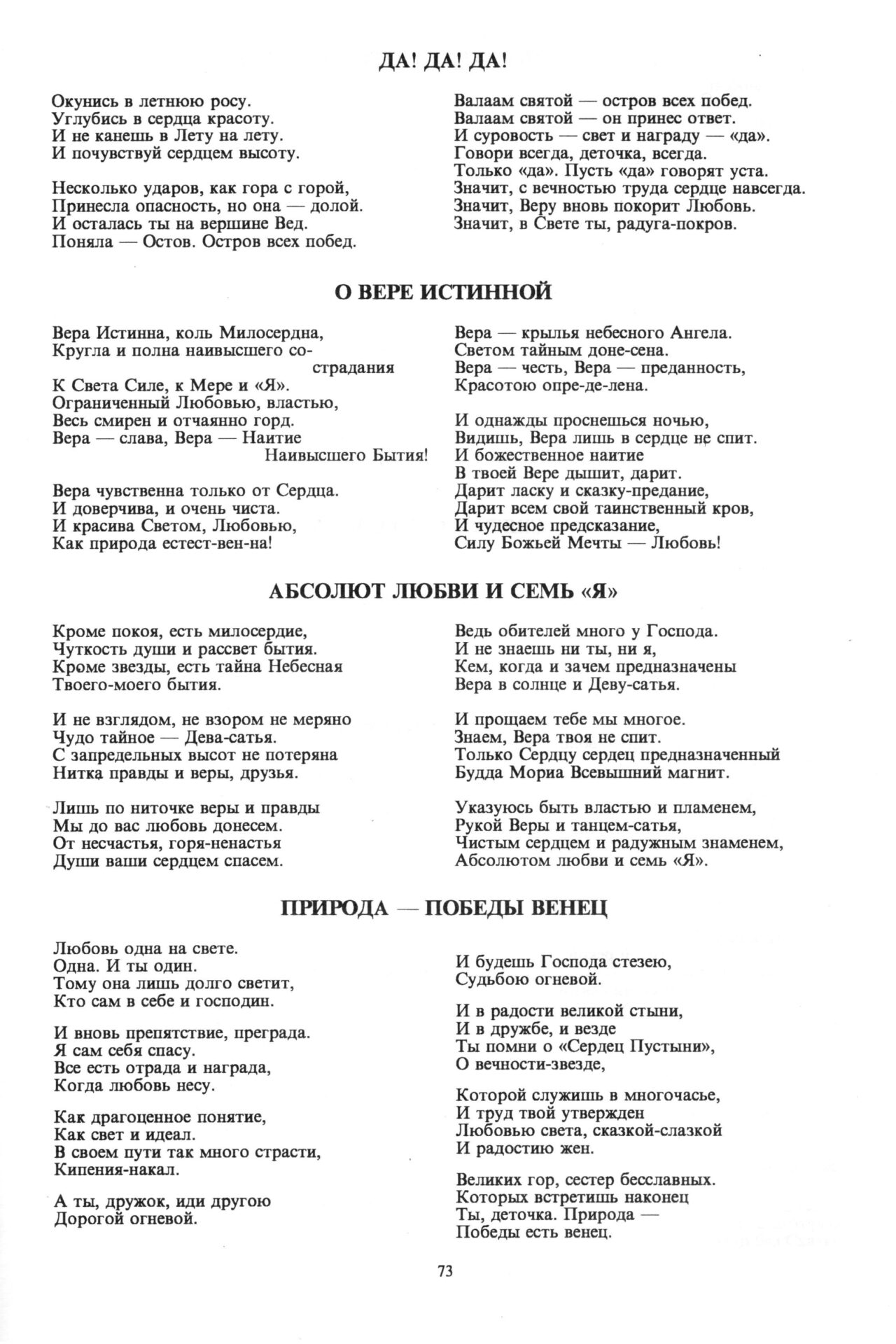 ДА! ДА! ДА!

Окунись в летнюю росу.
Углубись в сердца красоту.
И не канешь в Лету на лету.
И почувствуй сердцем высоту.

Несколько ударов, как гора с горой,
Принесла опасность, но она — долой.
И осталась ты на вершине Вед.
Поняла — Остов. Остров всех побед.

Валаам святой — остров всех побед.
Валаам святой — он принес ответ.
И суровость — свет и награду — «да».
Говори всегда, деточка, всегда.
Только «да». Пусть «да» говорят уста.
Значит, с вечностью труда сердце навсегда.
Значит, Веру вновь покорит Любовь.
Значит, в Свете ты, радуга-покров.

О ВЕРЕ ИСТИННОЙ

Вера Истинна, коль Милосердна,
Кругла и полна наивысшего сострадания
К Света Силе, к Мере и «Я».
Ограниченный Любовью, властью,
Весь смирен и отчаянно горд.
Вера — слава, Вера — Наитие
Наивысшего Бытия!

Вера чувственна только от Сердца.
И доверчива, и очень чиста.
И красива Светом, Любовью,
Как природа естест-вен-на!

Вера — крылья небесного Ангела.
Светом тайным доне-сена.
Вера — честь, Вера — преданность,
Красотою опре-де-лена.

И однажды проснешься ночью,
Видишь, Вера лишь в сердце не спит.
И божественное наитие
В твоей Вере дышит, дарит.
Дарит ласку и сказку-предание,
Дарит всем свой таинственный кров,
И чудесное предсказание,
Силу Божьей Мечты — Любовь!

АБСОЛЮТ ЛЮБВИ И СЕМЬ «Я»

Кроме покоя, есть милосердие,
Чуткость души и рассвет бытия.
Кроме звезды, есть тайна Небесная
Твоего-моего бытия.

И не взглядом, не взором не меряно
Чудо тайное — Дева-сатья.
С запредельных высот не потеряна
Нитка правды и веры, друзья.

Лишь по ниточке веры и правды
Мы до вас любовь донесем.
От несчастья, горя-ненастья
Души ваши сердцем спасем.

Ведь обителей много у Господа.
И не знаешь ни ты, ни я,
Кем, когда и зачем предназначены
Вера в солнце и Деву-сатья.

И прощаем тебе мы многое.
Знаем, Вера твоя не спит.
Только Сердцу сердец предназначенный
Будда Мориа Всевышний магнит.

Указуюсь быть властью и пламенем,
Рукой Веры и танцем-сатья,
Чистым сердцем и радужным знаменем,
Абсолютом любви и семь «Я».

ПРИРОДА — ПОБЕДЫ ВЕНЕЦ

Любовь одна на свете.
Одна. И ты один.
Тому она лишь долго светит,
Кто сам в себе и господин.

И вновь препятствие, преграда.
Я сам себя спасу.
Все есть отрада и награда,
Когда любовь несу.

Как драгоценное понятие,
Как свет и идеал.
В своем пути так много страсти,
Кипения-накал.

А ты, дружок, иди другою
Дорогой огневой.

И будешь Господа стезею,
Судьбою огневой.

И в радости великой стыни,
И в дружбе, и везде
Ты помни о «Сердец Пустыни»,
О вечности-звезде,

Которой служишь в многочасье,
И труд твой утвержден
Любовью света, сказкой-слазкой
И радостию жен.

Великих гор, сестер бесславных.
Которых встретишь наконец
Ты, деточка. Природа —
Победы есть венец.

73